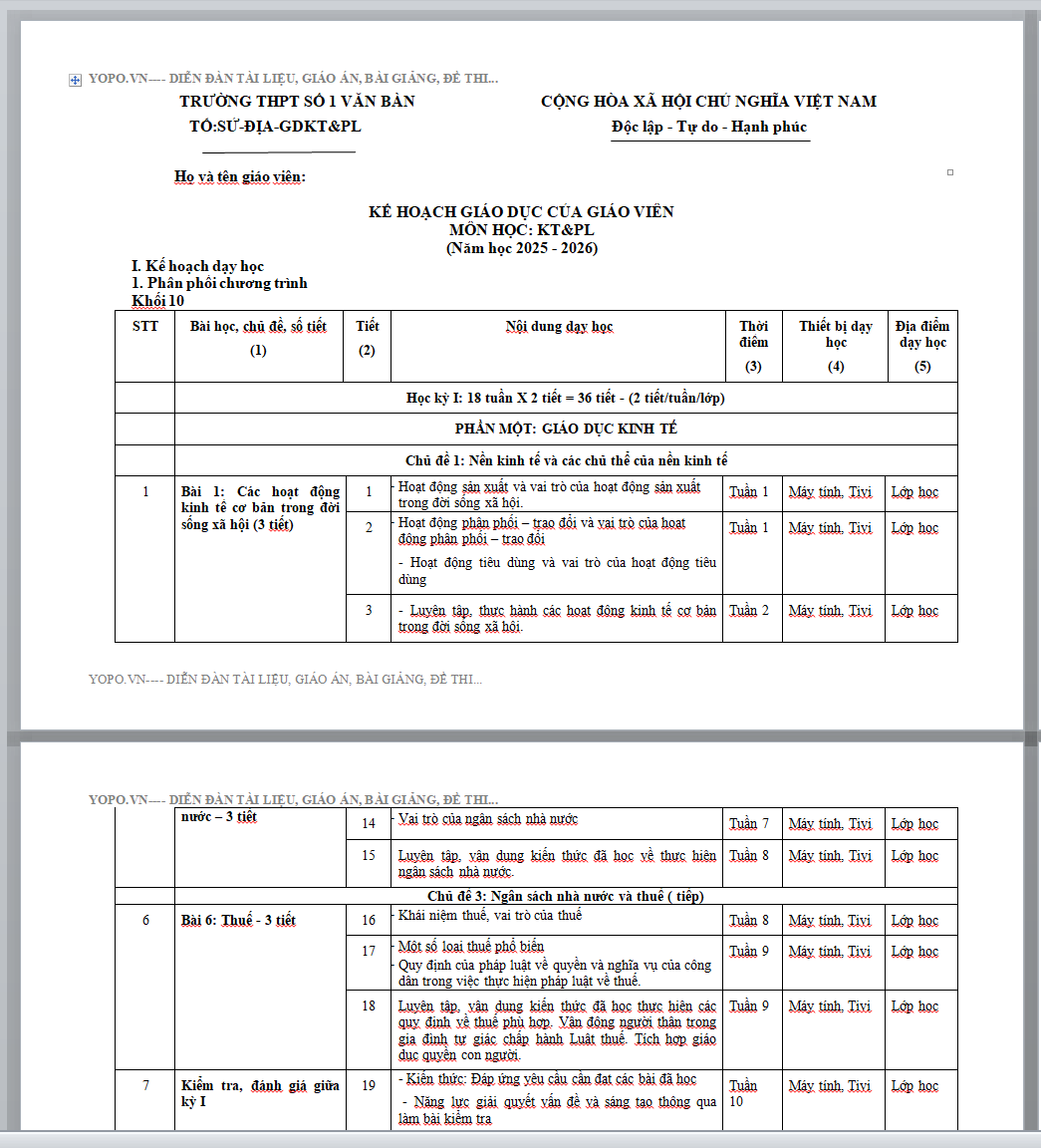 YOPO.VN---- DIỄN ĐÀN TÀI LIỆU, GIÁO ÁN, BÀI GIẢNG, ĐỀ THI...

TRƯỜNG THPT SỐ 1 VĂN BÀN
TỔ:SỬ-ĐỊA-GDKT&PL

CỘNG HÒA XÃ HỘI CHỦ NGHĨA VIỆT NAM
Độc lập - Tự do - Hạnh phúc

Họ và tên giáo viên:

KẾ HOẠCH GIÁO DỤC CỦA GIÁO VIÊN
MÔN HỌC: KT&PL
(Năm học 2025 - 2026)

I. Kế hoạch dạy học
1. Phân phối chương trình
Khối 10

| STT | Bài học, chủ đề, số tiết (1) | Tiết (2) | Nội dung dạy học | Thời điểm (3) | Thiết bị dạy học (4) | Địa điểm dạy học (5) |
|---|---|---|---|---|---|---|
| | Học kỳ I: 18 tuần X 2 tiết = 36 tiết - (2 tiết/tuần/lớp) | | | | | |
| | PHẦN MỘT: GIÁO DỤC KINH TẾ | | | | | |
| | Chủ đề 1: Nền kinh tế và các chủ thể của nền kinh tế | | | | | |
| 1 | Bài 1: Các hoạt động kinh tế cơ bản trong đời sống xã hội (3 tiết) | 1 | - Hoạt động sản xuất và vai trò của hoạt động sản xuất trong đời sống xã hội. | Tuần 1 | Máy tính, Tivi | Lớp học |
| | | 2 | - Hoạt động phân phối – trao đổi và vai trò của hoạt động phân phối – trao đổi - Hoạt động tiêu dùng và vai trò của hoạt động tiêu dùng | Tuần 1 | Máy tính, Tivi | Lớp học |
| | | 3 | - Luyện tập, thực hành các hoạt động kinh tế cơ bản trong đời sống xã hội. | Tuần 2 | Máy tính, Tivi | Lớp học |

YOPO.VN---- DIỄN ĐÀN TÀI LIỆU, GIÁO ÁN, BÀI GIẢNG, ĐỀ THI...

YOPO.VN---- DIỄN ĐÀN TÀI LIỆU, GIÁO ÁN, BÀI GIẢNG, ĐỀ THI...

| | nước – 3 tiết | 14 | - Vai trò của ngân sách nhà nước | Tuần 7 | Máy tính, Tivi | Lớp học |
|---|---|---|---|---|---|---|
| | | 15 | Luyện tập, vận dụng kiến thức đã học về thực hiện ngân sách nhà nước. | Tuần 8 | Máy tính, Tivi | Lớp học |
| | Chủ đề 3: Ngân sách nhà nước và thuế ( tiếp) | | | | | |
| 6 | Bài 6: Thuế - 3 tiết | 16 | - Khái niệm thuế, vai trò của thuế | Tuần 8 | Máy tính, Tivi | Lớp học |
| | | 17 | - Một số loại thuế phổ biến - Quy định của pháp luật về quyền và nghĩa vụ của công dân trong việc thực hiện pháp luật về thuế. | Tuần 9 | Máy tính, Tivi | Lớp học |
| | | 18 | Luyện tập, vận dụng kiến thức đã học thực hiện các quy định về thuế phù hợp. Vận động người thân trong gia đình tự giác chấp hành Luật thuế. Tích hợp giáo dục quyền con người. | Tuần 9 | Máy tính, Tivi | Lớp học |
| 7 | Kiểm tra, đánh giá giữa kỳ I | 19 | - Kiến thức: Đáp ứng yêu cầu cần đạt các bài đã học - Năng lực giải quyết vấn đề và sáng tạo thông qua làm bài kiểm tra | Tuần 10 | Máy tính, Tivi | Lớp học |